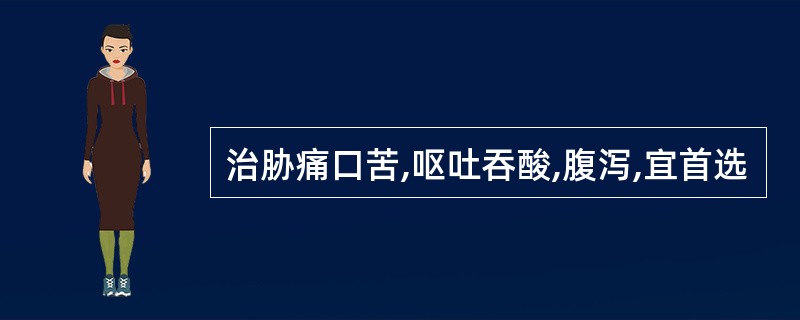 治胁痛口苦,呕吐吞酸,腹泻,宜首选